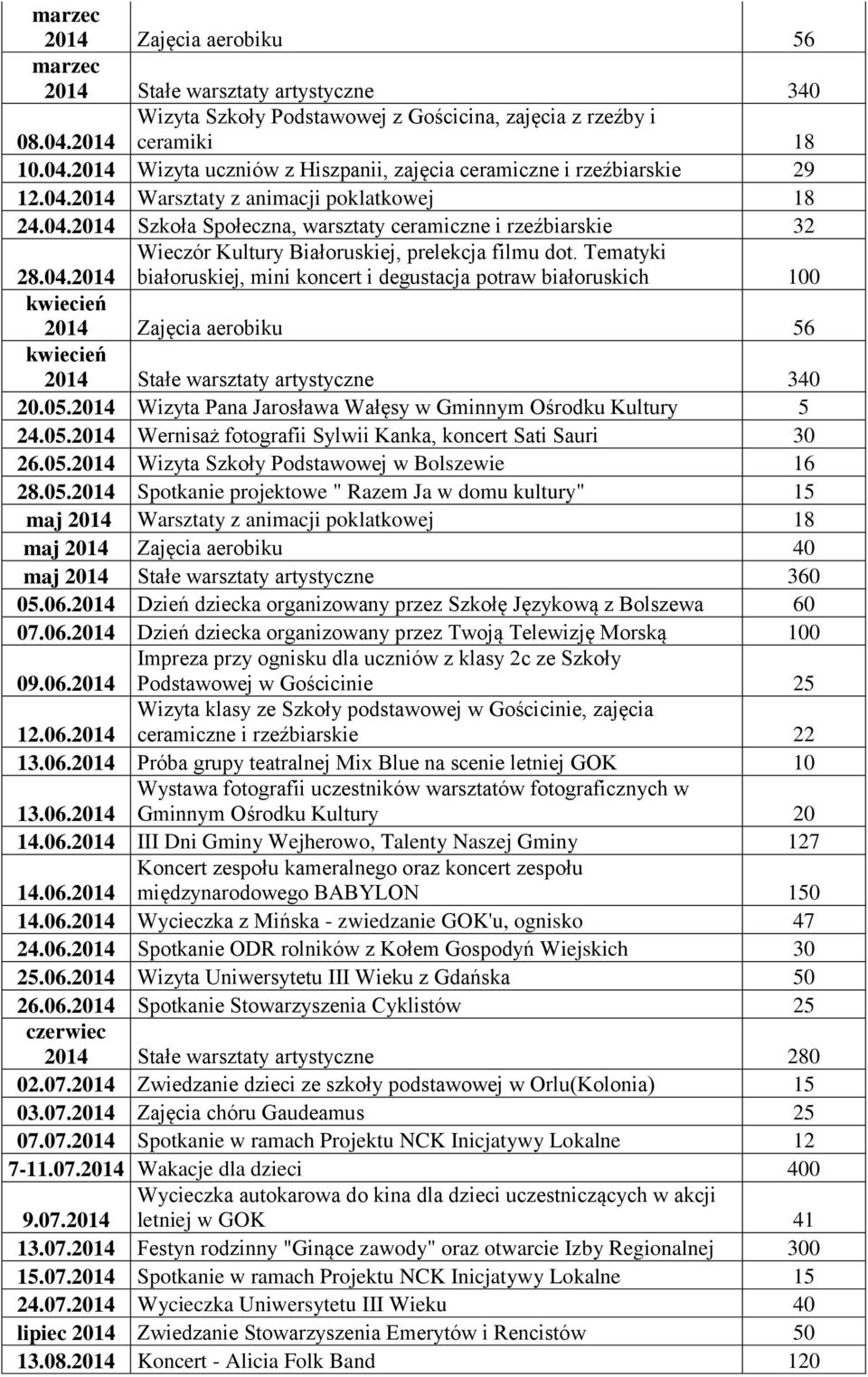 | | | |
|---|---|---|
| marzec 2014 | Zajęcia aerobiku | 56 |
| marzec 2014 | Stałe warsztaty artystyczne | 340 |
| 08.04.2014 | Wizyta Szkoły Podstawowej z Gościcina, zajęcia z rzeźby i ceramiki | 18 |
| 10.04.2014 | Wizyta uczniów z Hiszpanii, zajęcia ceramiczne i rzeźbiarskie | 29 |
| 12.04.2014 | Warsztaty z animacji poklatkowej | 18 |
| 24.04.2014 | Szkoła Społeczna, warsztaty ceramiczne i rzeźbiarskie | 32 |
| 28.04.2014 | Wieczór Kultury Białoruskiej, prelekcja filmu dot. Tematyki białoruskiej, mini koncert i degustacja potraw białoruskich | 100 |
| kwiecień 2014 | Zajęcia aerobiku | 56 |
| kwiecień 2014 | Stałe warsztaty artystyczne | 340 |
| 20.05.2014 | Wizyta Pana Jarosława Wałęsy w Gminnym Ośrodku Kultury | 5 |
| 24.05.2014 | Wernisaż fotografii Sylwii Kanka, koncert Sati Sauri | 30 |
| 26.05.2014 | Wizyta Szkoły Podstawowej w Bolszewie | 16 |
| 28.05.2014 | Spotkanie projektowe " Razem Ja w domu kultury" | 15 |
| maj 2014 | Warsztaty z animacji poklatkowej | 18 |
| maj 2014 | Zajęcia aerobiku | 40 |
| maj 2014 | Stałe warsztaty artystyczne | 360 |
| 05.06.2014 | Dzień dziecka organizowany przez Szkołę Językową z Bolszewa | 60 |
| 07.06.2014 | Dzień dziecka organizowany przez Twoją Telewizję Morską | 100 |
| 09.06.2014 | Impreza przy ognisku dla uczniów z klasy 2c ze Szkoły Podstawowej w Gościcinie | 25 |
| 12.06.2014 | Wizyta klasy ze Szkoły podstawowej w Gościcinie, zajęcia ceramiczne i rzeźbiarskie | 22 |
| 13.06.2014 | Próba grupy teatralnej Mix Blue na scenie letniej GOK | 10 |
| 13.06.2014 | Wystawa fotografii uczestników warsztatów fotograficznych w Gminnym Ośrodku Kultury | 20 |
| 14.06.2014 | III Dni Gminy Wejherowo, Talenty Naszej Gminy | 127 |
| 14.06.2014 | Koncert zespołu kameralnego oraz koncert zespołu międzynarodowego BABYLON | 150 |
| 14.06.2014 | Wycieczka z Mińska - zwiedzanie GOK'u, ognisko | 47 |
| 24.06.2014 | Spotkanie ODR rolników z Kołem Gospodyń Wiejskich | 30 |
| 25.06.2014 | Wizyta Uniwersytetu III Wieku z Gdańska | 50 |
| 26.06.2014 | Spotkanie Stowarzyszenia Cyklistów | 25 |
| czerwiec 2014 | Stałe warsztaty artystyczne | 280 |
| 02.07.2014 | Zwiedzanie dzieci ze szkoły podstawowej w Orlu(Kolonia) | 15 |
| 03.07.2014 | Zajęcia chóru Gaudeamus | 25 |
| 07.07.2014 | Spotkanie w ramach Projektu NCK Inicjatywy Lokalne | 12 |
| 7-11.07.2014 | Wakacje dla dzieci | 400 |
| 9.07.2014 | Wycieczka autokarowa do kina dla dzieci uczestniczących w akcji letniej w GOK | 41 |
| 13.07.2014 | Festyn rodzinny "Ginące zawody" oraz otwarcie Izby Regionalnej | 300 |
| 15.07.2014 | Spotkanie w ramach Projektu NCK Inicjatywy Lokalne | 15 |
| 24.07.2014 | Wycieczka Uniwersytetu III Wieku | 40 |
| lipiec 2014 | Zwiedzanie Stowarzyszenia Emerytów i Rencistów | 50 |
| 13.08.2014 | Koncert - Alicia Folk Band | 120 |